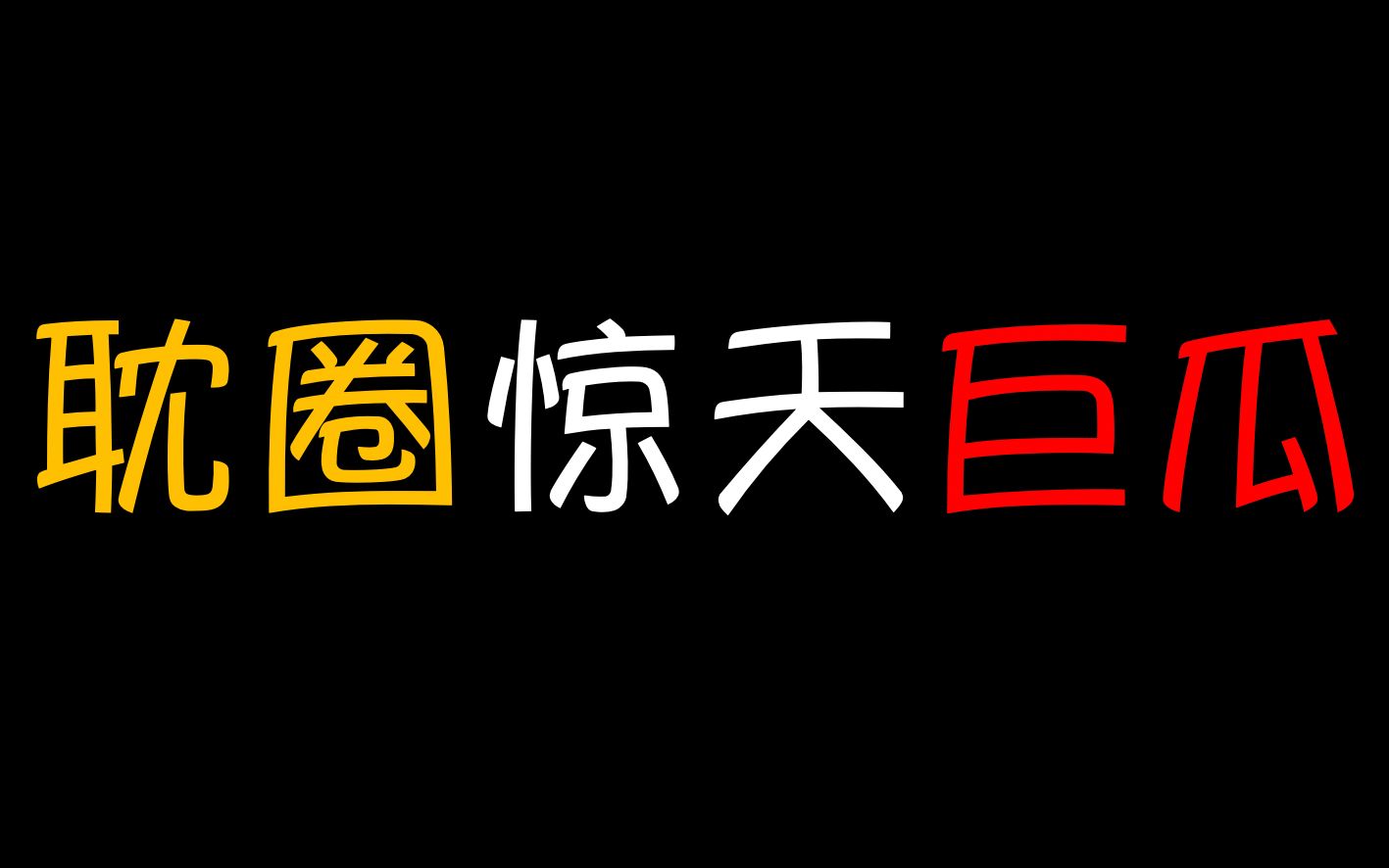 耽圈惊天巨瓜